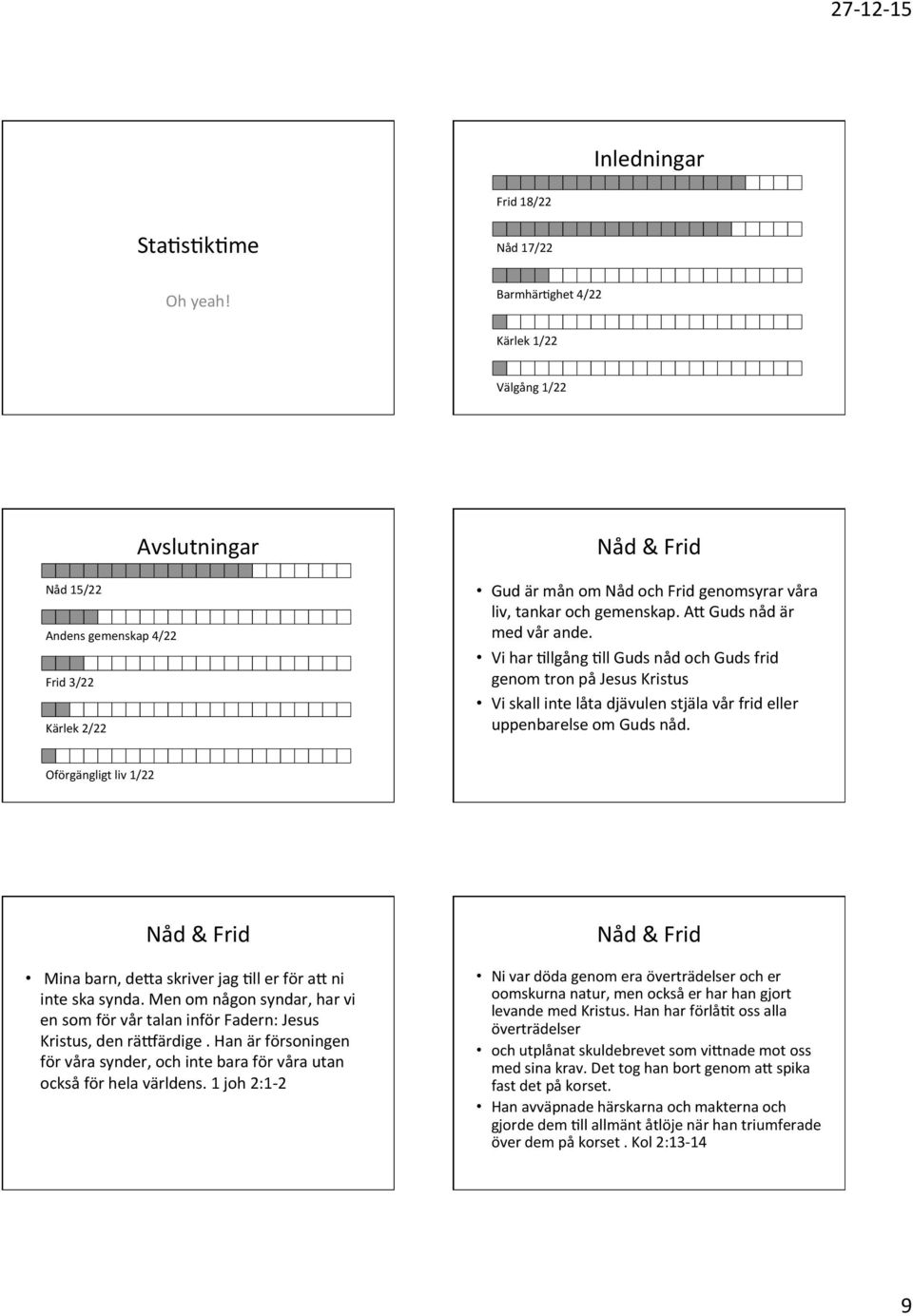 27-12-15

Statistiktime

Oh yeah!

Inledningar

Frid 18/22

Nåd 17/22

Barmhärtighet 4/22

Kärlek 1/22

Välgång 1/22

Avslutningar

Nåd 15/22

Andens gemenskap 4/22

Frid 3/22

Kärlek 2/22

Oförgängligt liv 1/22

Nåd & Frid

• Gud är mån om Nåd och Frid genomsyrar våra liv, tankar och gemenskap. Att Guds nåd är med vår ande.
• Vi har tillgång till Guds nåd och Guds frid genom tron på Jesus Kristus
• Vi skall inte låta djävulen stjäla vår frid eller uppenbarelse om Guds nåd.

Nåd & Frid

• Mina barn, detta skriver jag till er för att ni inte ska synda. Men om någon syndar, har vi en som för vår talan inför Fadern: Jesus Kristus, den rättfärdige . Han är försoningen för våra synder, och inte bara för våra utan också för hela världens. 1 joh 2:1-2

Nåd & Frid

• Ni var döda genom era överträdelser och er oomskurna natur, men också er har han gjort levande med Kristus. Han har förlåtit oss alla överträdelser
• och utplånat skuldebrevet som vittnade mot oss med sina krav. Det tog han bort genom att spika fast det på korset.
• Han avväpnade härskarna och makterna och gjorde dem till allmänt åtlöje när han triumferade över dem på korset . Kol 2:13-14

9